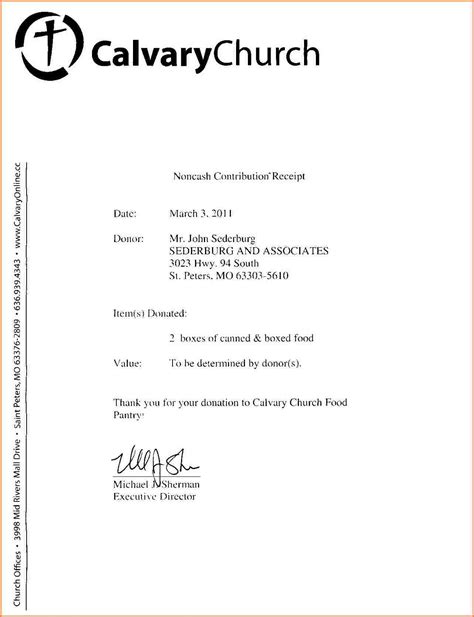 CalvaryChurch

Church Offices • 3998 Mid Rivers Mall Drive • Saint Peters, MO 63376-2809 • 636.939.4343 • www.CalvaryOnline.cc

Noncash Contribution Receipt

Date: March 3, 2011

Donor: Mr. John Sederburg
SEDERBURG AND ASSOCIATES
3023 Hwy. 94 South
St. Peters, MO 63303-5610

Item(s) Donated:

2 boxes of canned & boxed food

Value: To be determined by donor(s).

Thank you for your donation to Calvary Church Food Pantry.

Michael J. Sherman
Executive Director